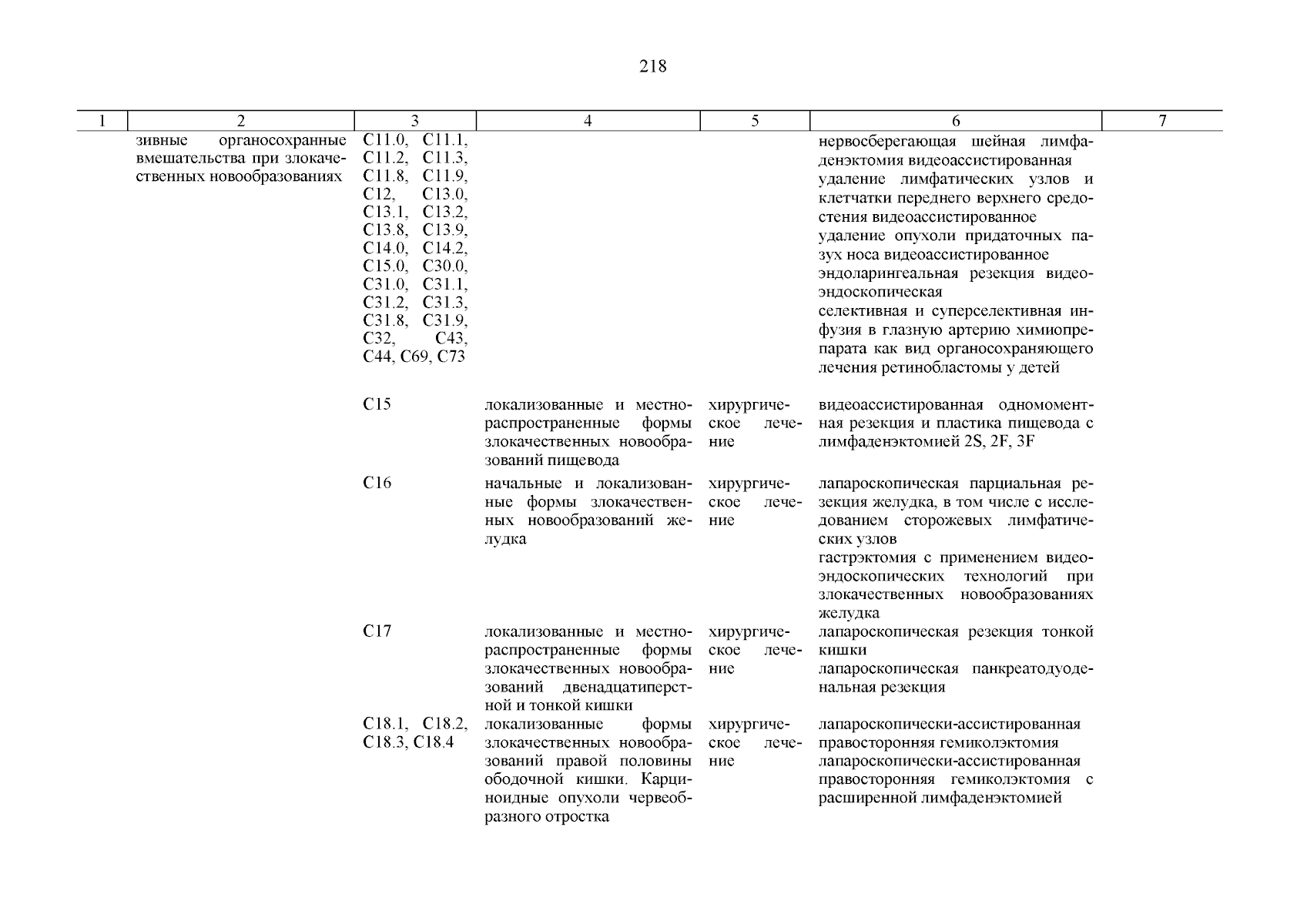 218

| 1 | 2 | 3 | 4 | 5 | 6 | 7 |
|---|---|---|---|---|---|---|
| | зивные органосохранные вмешательства при злокачественных новообразованиях | C11.0, C11.1, C11.2, C11.3, C11.8, C11.9, C12, C13.0, C13.1, C13.2, C13.8, C13.9, C14.0, C14.2, C15.0, C30.0, C31.0, C31.1, C31.2, C31.3, C31.8, C31.9, C32, C43, C44, C69, C73 | | | нервосберегающая шейная лимфаденэктомия видеоассистированная удаление лимфатических узлов и клетчатки переднего верхнего средостения видеоассистированное удаление опухоли придаточных пазух носа видеоассистированное эндоларингеальная резекция видеоэндоскопическая селективная и суперселективная инфузия в глазную артерию химиопрепарата как вид органосохраняющего лечения ретинобластомы у детей | |
| | | C15 | локализованные и местнораспространенные формы злокачественных новообразований пищевода | хирургическое лечение | видеоассистированная одномоментная резекция и пластика пищевода с лимфаденэктомией 2S, 2F, 3F | |
| | | C16 | начальные и локализованные формы злокачественных новообразований желудка | хирургическое лечение | лапароскопическая парциальная резекция желудка, в том числе с исследованием сторожевых лимфатических узлов гастрэктомия с применением видеоэндоскопических технологий при злокачественных новообразованиях желудка | |
| | | C17 | локализованные и местнораспространенные формы злокачественных новообразований двенадцатиперстной и тонкой кишки | хирургическое лечение | лапароскопическая резекция тонкой кишки лапароскопическая панкреатодуоденальная резекция | |
| | | C18.1, C18.2, C18.3, C18.4 | локализованные формы злокачественных новообразований правой половины ободочной кишки. Карциноидные опухоли червеобразного отростка | хирургическое лечение | лапароскопически-ассистированная правосторонняя гемиколэктомия лапароскопически-ассистированная правосторонняя гемиколэктомия с расширенной лимфаденэктомией | |